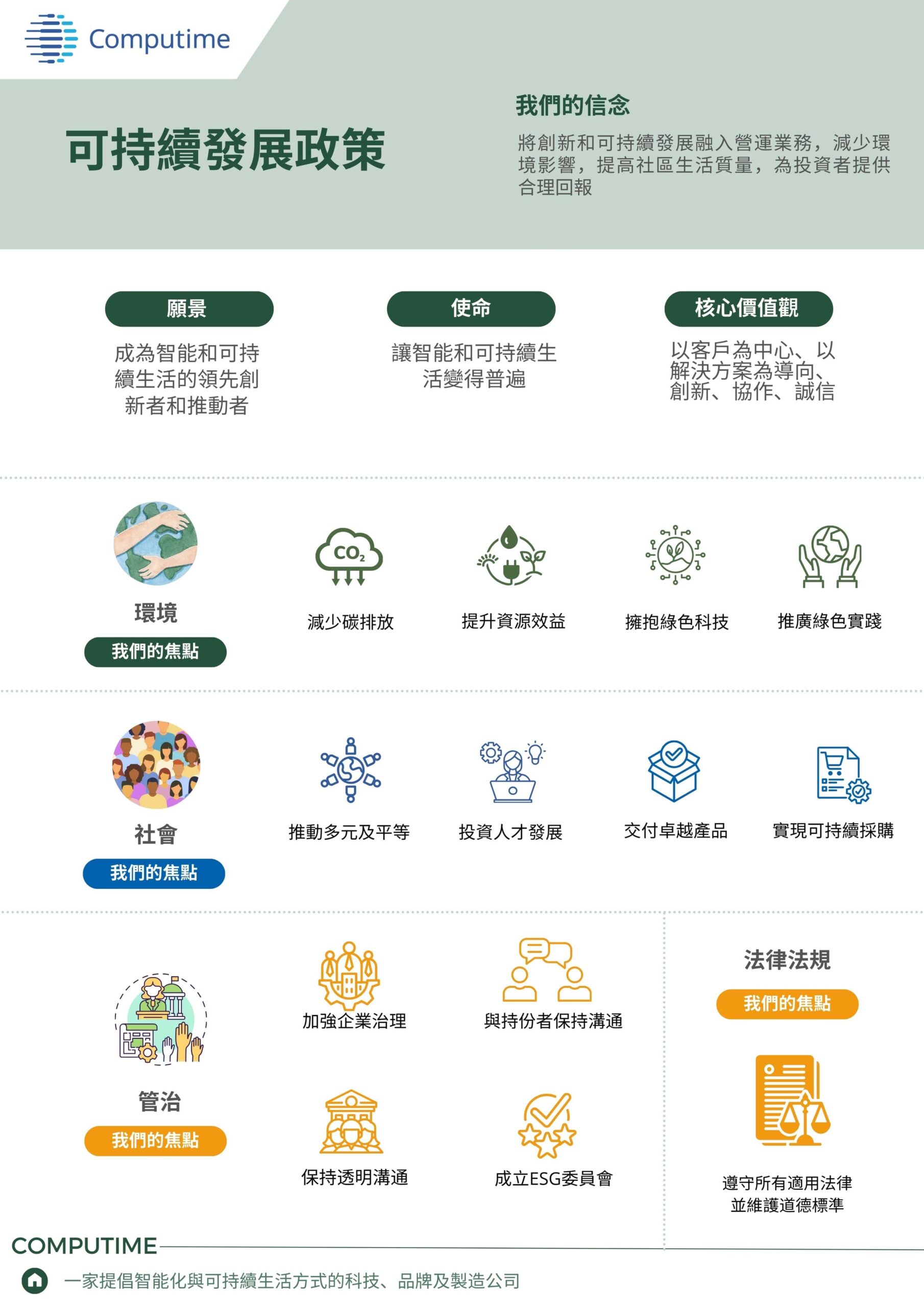 Computime

可持續發展政策

我們的信念

將創新和可持續發展融入營運業務，減少環境影響，提高社區生活質量，為投資者提供合理回報

願景

成為智能和可持續生活的領先創新者和推動者

使命

讓智能和可持續生活變得普遍

核心價值觀

以客戶為中心、以解決方案為導向、創新、協作、誠信

環境

我們的焦點

$CO_2$

減少碳排放

提升資源效益

擁抱綠色科技

推廣綠色實踐

社會

我們的焦點

推動多元及平等

投資人才發展

交付卓越產品

實現可持續採購

管治

我們的焦點

加強企業治理

與持份者保持溝通

保持透明溝通

成立ESG委員會

法律法規

我們的焦點

遵守所有適用法律並維護道德標準

COMPUTIME

一家提倡智能化與可持續生活方式的科技、品牌及製造公司